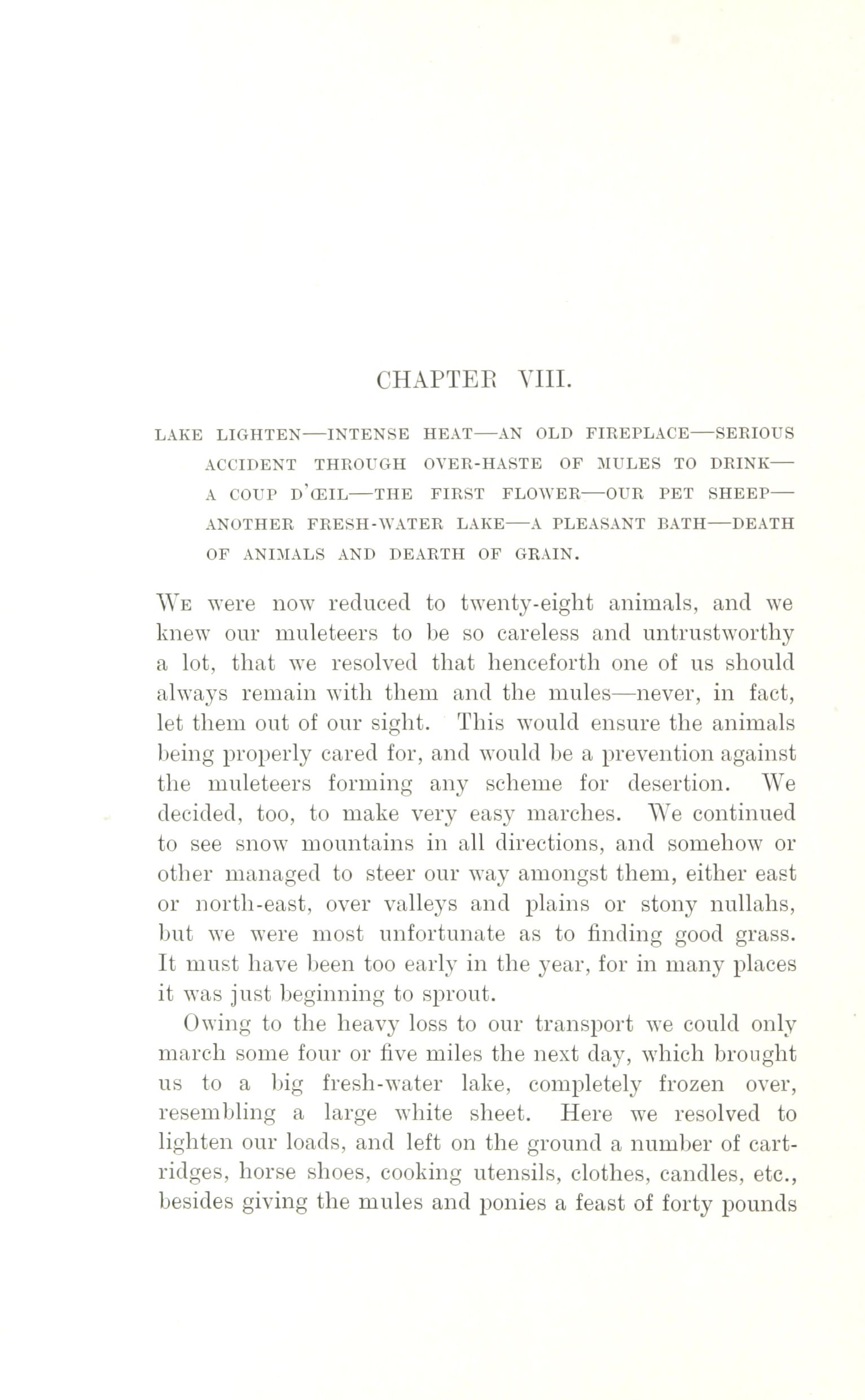 CHAPTER VIII.

LAKE LIGHTEN—INTENSE HEAT—AN OLD FIREPLACE—SERIOUS ACCIDENT THROUGH OVER-HASTE OF MULES TO DRINK—A COUP D'ŒIL—THE FIRST FLOWER—OUR PET SHEEP—ANOTHER FRESH-WATER LAKE—A PLEASANT BATH—DEATH OF ANIMALS AND DEARTH OF GRAIN.

We were now reduced to twenty-eight animals, and we knew our muleteers to be so careless and untrustworthy a lot, that we resolved that henceforth one of us should always remain with them and the mules—never, in fact, let them out of our sight. This would ensure the animals being properly cared for, and would be a prevention against the muleteers forming any scheme for desertion. We decided, too, to make very easy marches. We continued to see snow mountains in all directions, and somehow or other managed to steer our way amongst them, either east or north-east, over valleys and plains or stony nullahs, but we were most unfortunate as to finding good grass. It must have been too early in the year, for in many places it was just beginning to sprout.

Owing to the heavy loss to our transport we could only march some four or five miles the next day, which brought us to a big fresh-water lake, completely frozen over, resembling a large white sheet. Here we resolved to lighten our loads, and left on the ground a number of cartridges, horse shoes, cooking utensils, clothes, candles, etc., besides giving the mules and ponies a feast of forty pounds